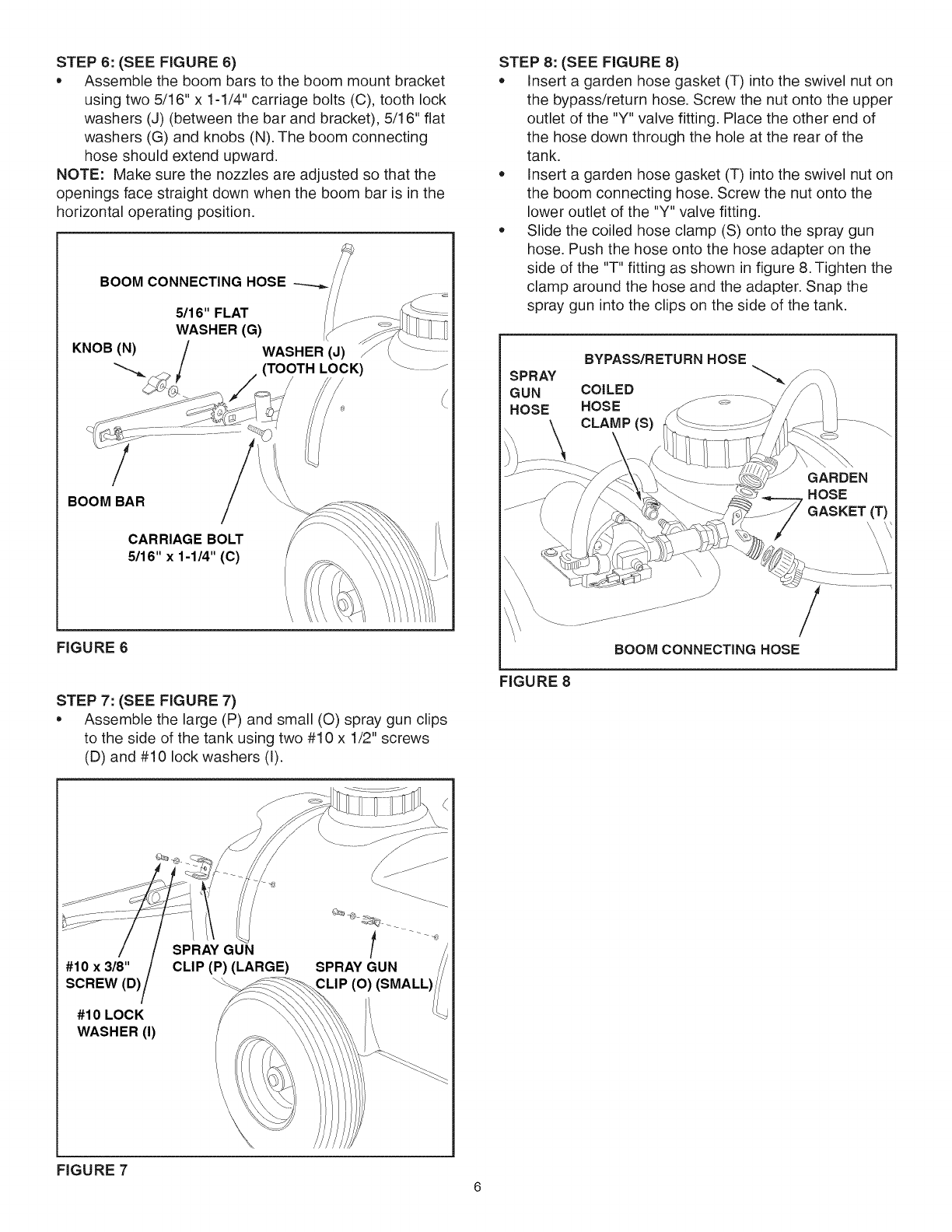 STEP 6: (SEE FIGURE 6)

• Assemble the boom bars to the boom mount bracket using two 5/16" x 1-1/4" carriage bolts (C), tooth lock washers (J) (between the bar and bracket), 5/16" flat washers (G) and knobs (N). The boom connecting hose should extend upward.

NOTE: Make sure the nozzles are adjusted so that the openings face straight down when the boom bar is in the horizontal operating position.

BOOM CONNECTING HOSE
5/16" FLAT WASHER (G)
KNOB (N)
WASHER (J) (TOOTH LOCK)
BOOM BAR
CARRIAGE BOLT 5/16" x 1-1/4" (C)

FIGURE 6

STEP 7: (SEE FIGURE 7)

• Assemble the large (P) and small (O) spray gun clips to the side of the tank using two #10 x 1/2" screws (D) and #10 lock washers (I).

#10 x 3/8" SCREW (D)
#10 LOCK WASHER (I)
SPRAY GUN CLIP (P) (LARGE)
SPRAY GUN CLIP (O) (SMALL)

FIGURE 7

STEP 8: (SEE FIGURE 8)

• Insert a garden hose gasket (T) into the swivel nut on the bypass/return hose. Screw the nut onto the upper outlet of the "Y" valve fitting. Place the other end of the hose down through the hole at the rear of the tank.

• Insert a garden hose gasket (T) into the swivel nut on the boom connecting hose. Screw the nut onto the lower outlet of the "Y" valve fitting.

• Slide the coiled hose clamp (S) onto the spray gun hose. Push the hose onto the hose adapter on the side of the "T" fitting as shown in figure 8. Tighten the clamp around the hose and the adapter. Snap the spray gun into the clips on the side of the tank.

BYPASS/RETURN HOSE
SPRAY GUN HOSE
COILED HOSE CLAMP (S)
GARDEN HOSE GASKET (T)
BOOM CONNECTING HOSE

FIGURE 8

6